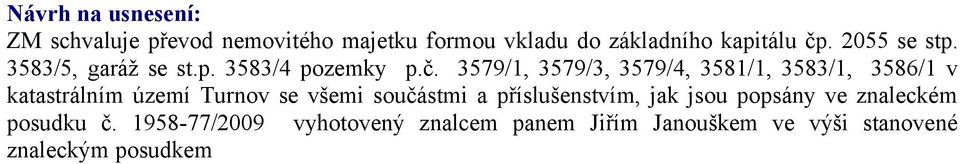 Návrh na usnesení:

ZM schvaluje převod nemovitého majetku formou vkladu do základního kapitálu čp. 2055 se stp. 3583/5, garáž se st.p. 3583/4 pozemky p.č. 3579/1, 3579/3, 3579/4, 3581/1, 3583/1, 3586/1 v katastrálním území Turnov se všemi součástmi a příslušenstvím, jak jsou popsány ve znaleckém posudku č. 1958-77/2009 vyhotovený znalcem panem Jiřím Janouškem ve výši stanovené znaleckým posudkem